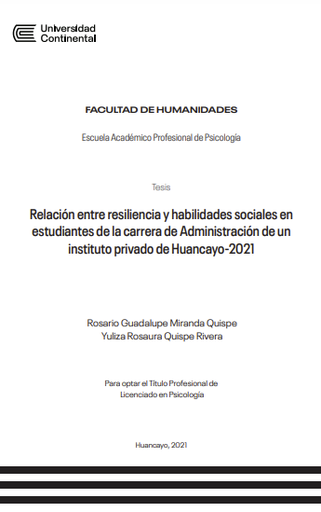 Universidad Continental

FACULTAD DE HUMANIDADES

Escuela Académico Profesional de Psicología

Tesis

Relación entre resiliencia y habilidades sociales en estudiantes de la carrera de Administración de un instituto privado de Huancayo-2021

Rosario Guadalupe Miranda Quispe
Yuliza Rosaura Quispe Rivera

Para optar el Título Profesional de Licenciado en Psicología

Huancayo, 2021